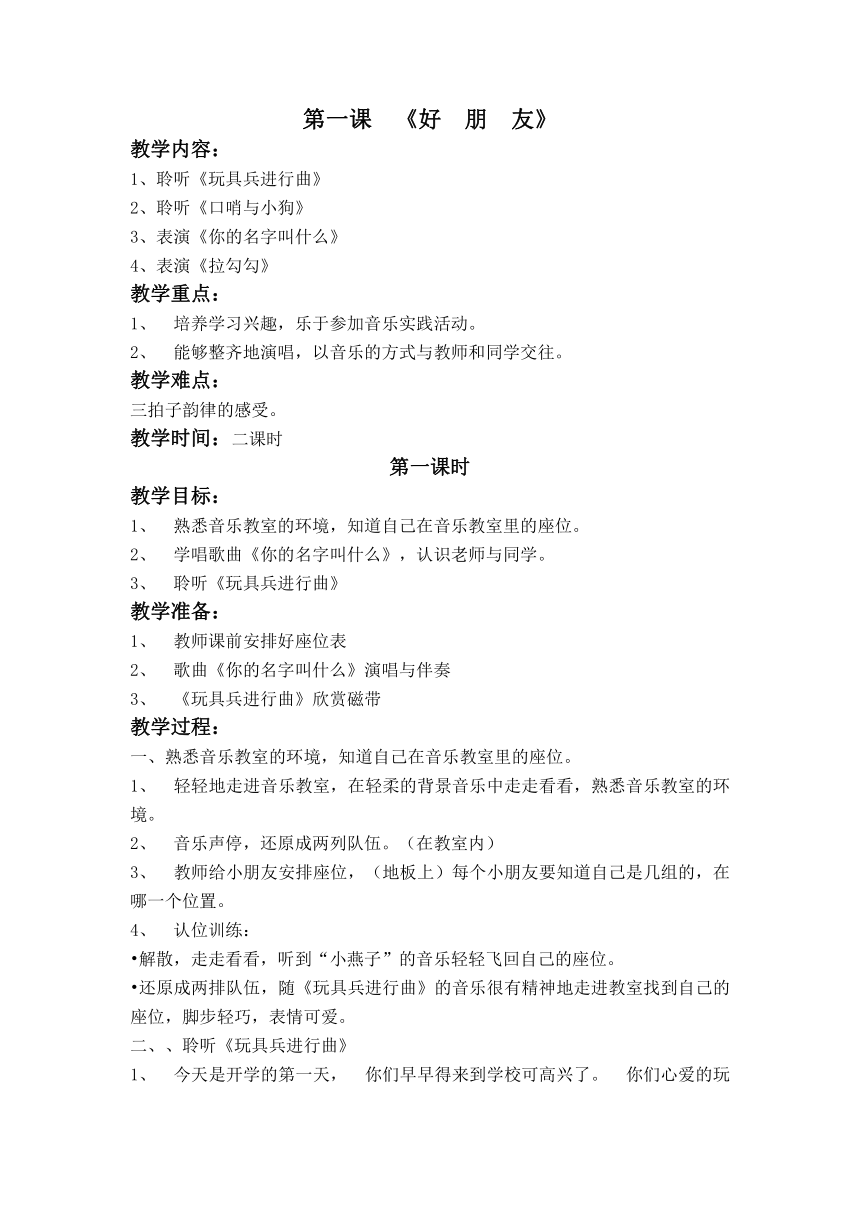 第一课 《好 朋 友》

教学内容：

1、聆听《玩具兵进行曲》

2、聆听《口哨与小狗》

3、表演《你的名字叫什么》

4、表演《拉勾勾》

教学重点：

1、 培养学习兴趣，乐于参加音乐实践活动。

2、 能够整齐地演唱，以音乐的方式与教师和同学交往。

教学难点：

三拍子韵律的感受。

教学时间：二课时

第一课时

教学目标：

1、 熟悉音乐教室的环境，知道自己在音乐教室里的座位。

2、 学唱歌曲《你的名字叫什么》，认识老师与同学。

3、 聆听《玩具兵进行曲》

教学准备：

1、 教师课前安排好座位表

2、 歌曲《你的名字叫什么》演唱与伴奏

3、 《玩具兵进行曲》欣赏磁带

教学过程：

一、熟悉音乐教室的环境，知道自己在音乐教室里的座位。

1、 轻轻地走进音乐教室，在轻柔的背景音乐中走走看看，熟悉音乐教室的环境。

2、 音乐声停，还原成两列队伍。（在教室内）

3、 教师给小朋友安排座位，（地板上）每个小朋友要知道自己是几组的，在哪一个位置。

4、 认位训练：

•解散，走走看看，听到“小燕子”的音乐轻轻飞回自己的座位。

•还原成两排队伍，随《玩具兵进行曲》的音乐很有精神地走进教室找到自己的座位，脚步轻巧，表情可爱。

二、、聆听《玩具兵进行曲》

1、 今天是开学的第一天， 你们早早得来到学校可高兴了。 你们心爱的玩